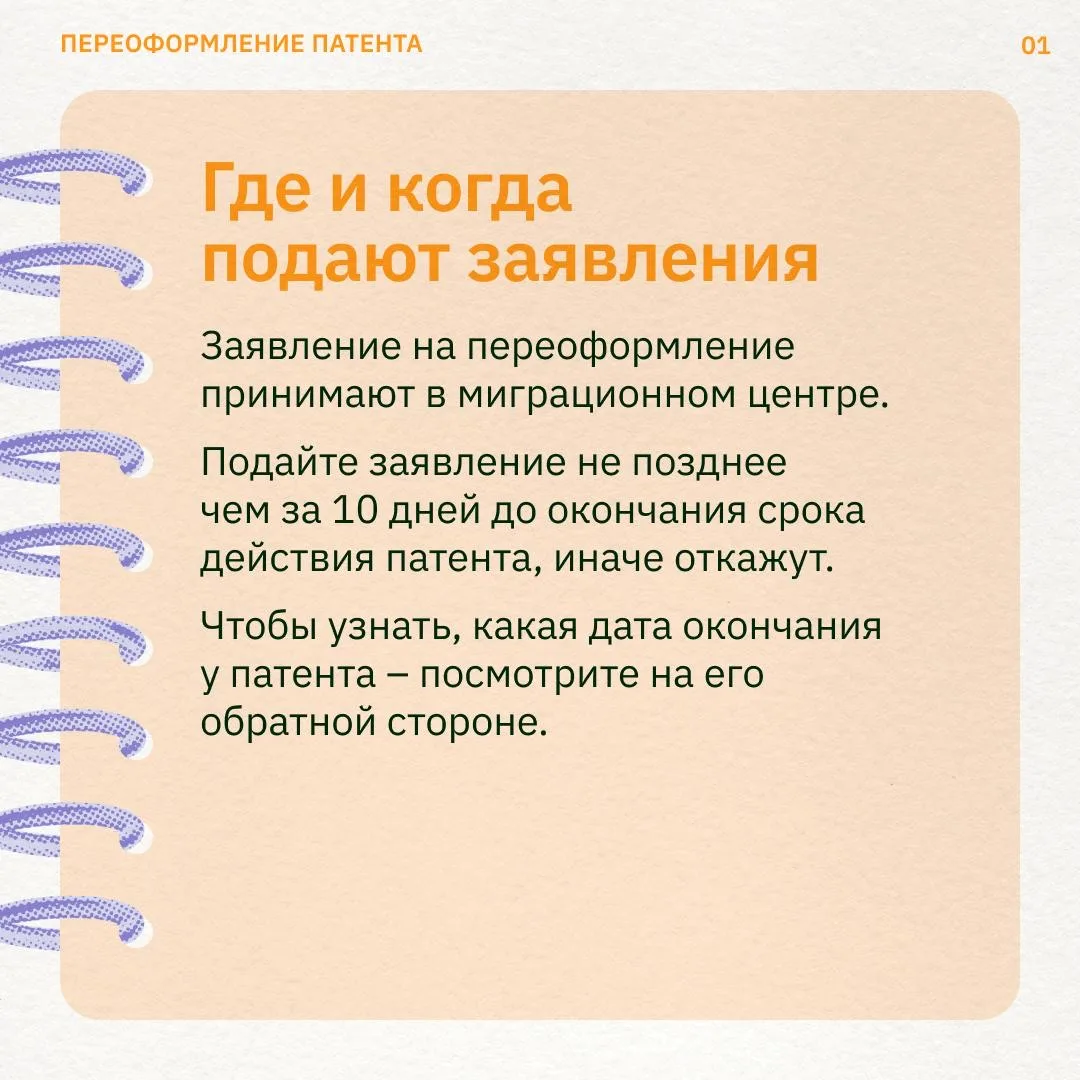 ПЕРЕОФОРМЛЕНИЕ ПАТЕНТА

01

Где и когда подают заявления

Заявление на переоформление принимают в миграционном центре.

Подайте заявление не позднее чем за 10 дней до окончания срока действия патента, иначе откажут.

Чтобы узнать, какая дата окончания у патента – посмотрите на его обратной стороне.